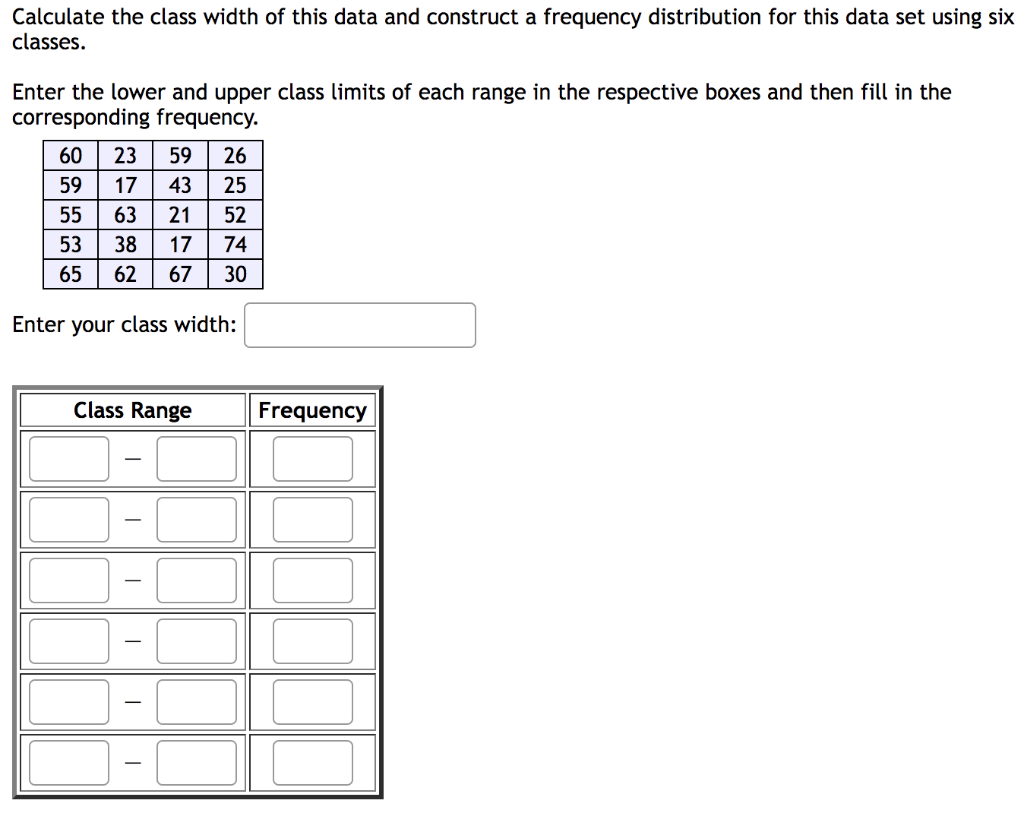 Calculate the class width of this data and construct a frequency distribution for this data set using six classes.

Enter the lower and upper class limits of each range in the respective boxes and then fill in the corresponding frequency.

| 60 | 23 | 59 | 26 |
|---|---|---|---|
| 59 | 17 | 43 | 25 |
| 55 | 63 | 21 | 52 |
| 53 | 38 | 17 | 74 |
| 65 | 62 | 67 | 30 |

Enter your class width:

| Class Range | Frequency |
|---|---|
| – | |
| – | |
| – | |
| – | |
| – | |
| – | |